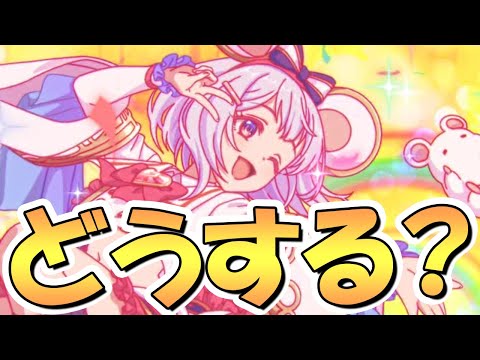 どうする？